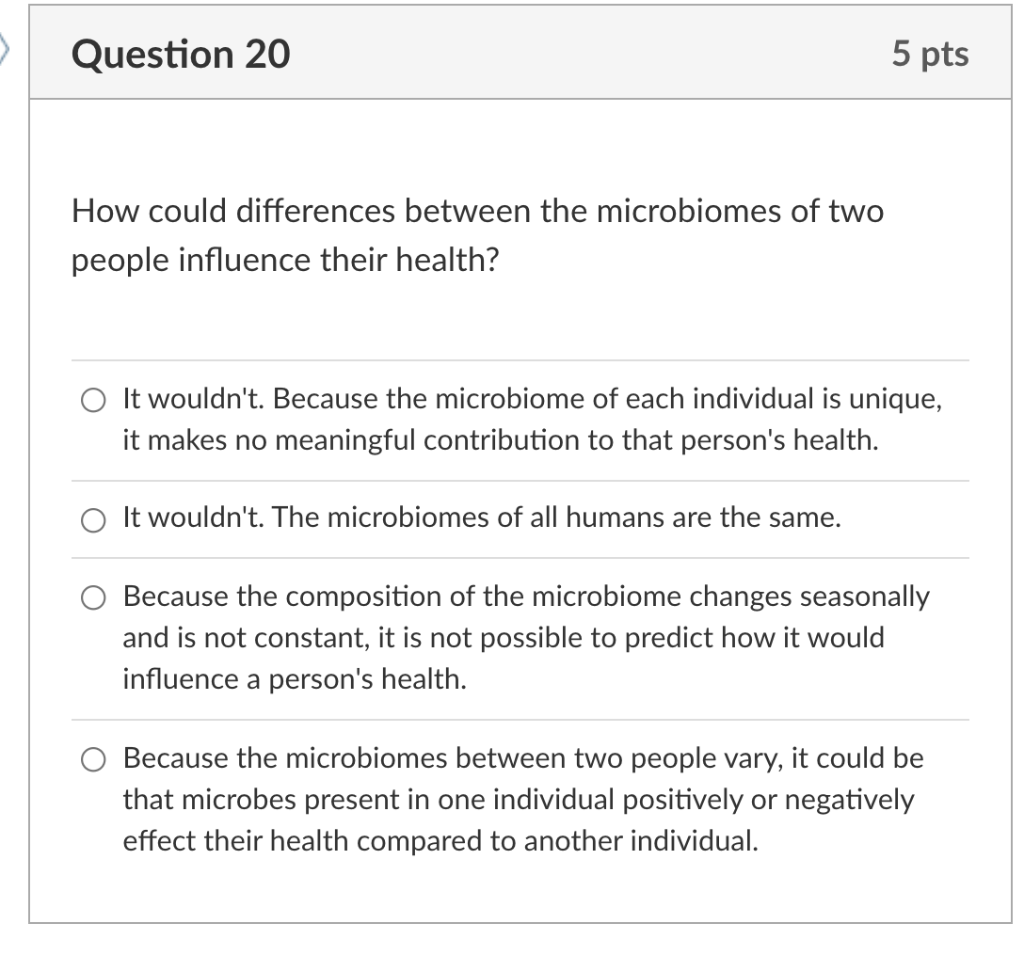 Question 20

5 pts

How could differences between the microbiomes of two people influence their health?

It wouldn't. Because the microbiome of each individual is unique, it makes no meaningful contribution to that person's health.

It wouldn't. The microbiomes of all humans are the same.

Because the composition of the microbiome changes seasonally and is not constant, it is not possible to predict how it would influence a person's health.

Because the microbiomes between two people vary, it could be that microbes present in one individual positively or negatively effect their health compared to another individual.